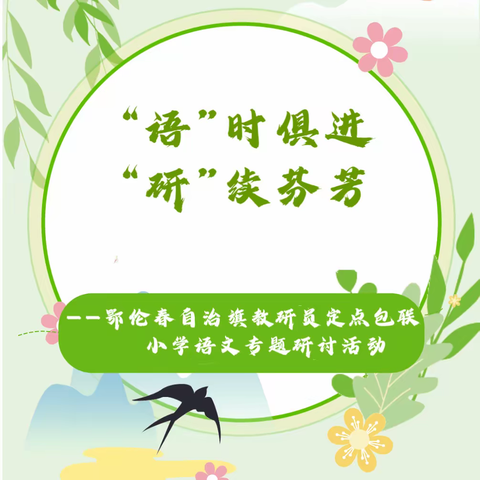 “语”时俱进
“研”续芬芳

——鄂伦春自治旗教研员定点包联
小学语文专题研讨活动